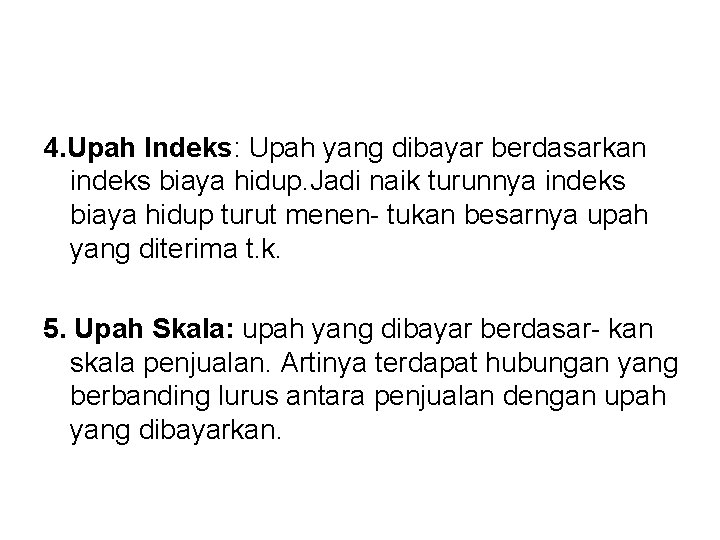 4.Upah Indeks: Upah yang dibayar berdasarkan indeks biaya hidup.Jadi naik turunnya indeks biaya hidup turut menen- tukan besarnya upah yang diterima t.k.

5. Upah Skala: upah yang dibayar berdasar- kan skala penjualan. Artinya terdapat hubungan yang berbanding lurus antara penjualan dengan upah yang dibayarkan.